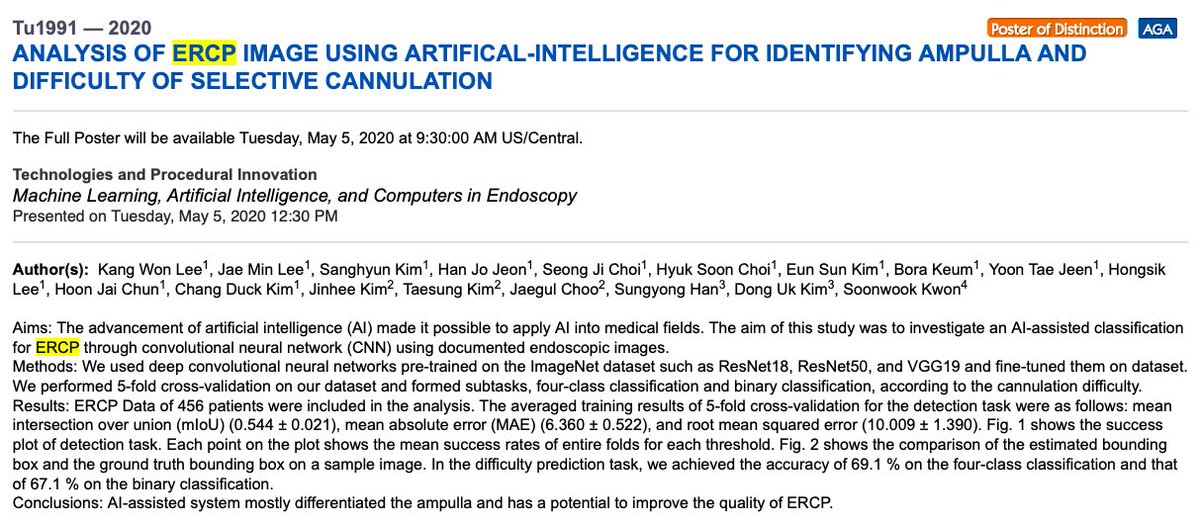 Tu1991 — 2020

Poster of Distinction AGA

ANALYSIS OF ERCP IMAGE USING ARTIFICAL-INTELLIGENCE FOR IDENTIFYING AMPULLA AND DIFFICULTY OF SELECTIVE CANNULATION

The Full Poster will be available Tuesday, May 5, 2020 at 9:30:00 AM US/Central.

Technologies and Procedural Innovation
Machine Learning, Artificial Intelligence, and Computers in Endoscopy
Presented on Tuesday, May 5, 2020 12:30 PM

Author(s): Kang Won Lee$^1$, Jae Min Lee$^1$, Sanghyun Kim$^1$, Han Jo Jeon$^1$, Seong Ji Choi$^1$, Hyuk Soon Choi$^1$, Eun Sun Kim$^1$, Bora Keum$^1$, Yoon Tae Jeen$^1$, Hongsik Lee$^1$, Hoon Jai Chun$^1$, Chang Duck Kim$^1$, Jinhee Kim$^2$, Taesung Kim$^2$, Jaegul Choo$^2$, Sungyong Han$^3$, Dong Uk Kim$^3$, Soonwook Kwon$^4$

Aims: The advancement of artificial intelligence (AI) made it possible to apply AI into medical fields. The aim of this study was to investigate an AI-assisted classification for ERCP through convolutional neural network (CNN) using documented endoscopic images.
Methods: We used deep convolutional neural networks pre-trained on the ImageNet dataset such as ResNet18, ResNet50, and VGG19 and fine-tuned them on dataset. We performed 5-fold cross-validation on our dataset and formed subtasks, four-class classification and binary classification, according to the cannulation difficulty.
Results: ERCP Data of 456 patients were included in the analysis. The averaged training results of 5-fold cross-validation for the detection task were as follows: mean intersection over union (mIoU) (0.544 ± 0.021), mean absolute error (MAE) (6.360 ± 0.522), and root mean squared error (10.009 ± 1.390). Fig. 1 shows the success plot of detection task. Each point on the plot shows the mean success rates of entire folds for each threshold. Fig. 2 shows the comparison of the estimated bounding box and the ground truth bounding box on a sample image. In the difficulty prediction task, we achieved the accuracy of 69.1 % on the four-class classification and that of 67.1 % on the binary classification.
Conclusions: AI-assisted system mostly differentiated the ampulla and has a potential to improve the quality of ERCP.